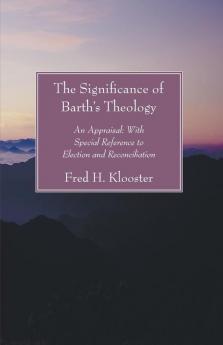 The Significance of Barth's Theology

An Appraisal: With Special Reference to Election and Reconciliation

Fred H. Klooster